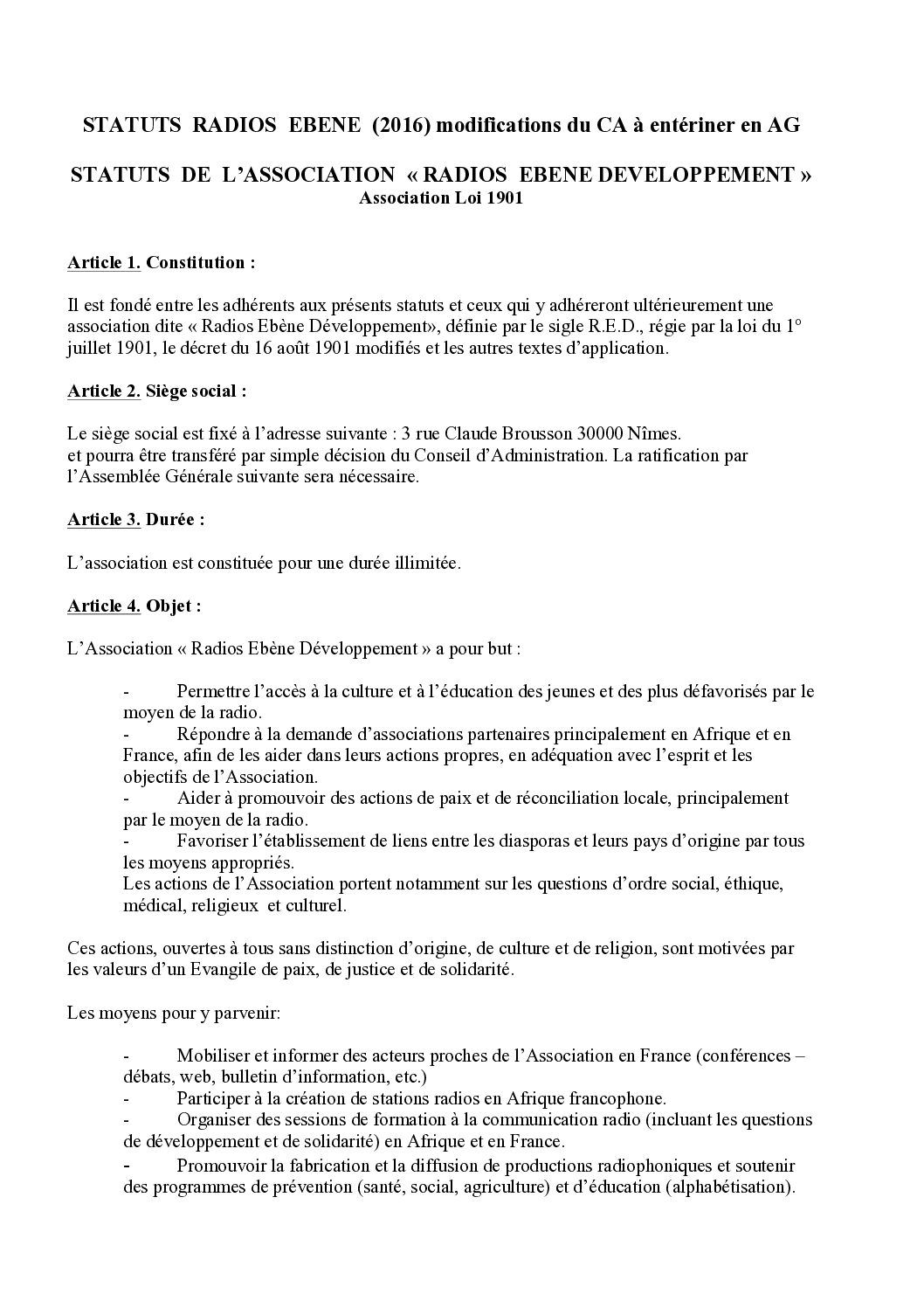 STATUTS RADIOS EBENE (2016) modifications du CA à entériner en AG

STATUTS DE L'ASSOCIATION « RADIOS EBENE DEVELOPPEMENT »
Association Loi 1901

Article 1. Constitution :

Il est fondé entre les adhérents aux présents statuts et ceux qui y adhéreront ultérieurement une association dite « Radios Ebène Développement», définie par le sigle R.E.D., régie par la loi du 1° juillet 1901, le décret du 16 août 1901 modifiés et les autres textes d'application.

Article 2. Siège social :

Le siège social est fixé à l'adresse suivante : 3 rue Claude Brousson 30000 Nîmes.
et pourra être transféré par simple décision du Conseil d'Administration. La ratification par l'Assemblée Générale suivante sera nécessaire.

Article 3. Durée :

L'association est constituée pour une durée illimitée.

Article 4. Objet :

L'Association « Radios Ebène Développement » a pour but :

- Permettre l'accès à la culture et à l'éducation des jeunes et des plus défavorisés par le moyen de la radio.
- Répondre à la demande d'associations partenaires principalement en Afrique et en France, afin de les aider dans leurs actions propres, en adéquation avec l'esprit et les objectifs de l'Association.
- Aider à promouvoir des actions de paix et de réconciliation locale, principalement par le moyen de la radio.
- Favoriser l'établissement de liens entre les diasporas et leurs pays d'origine par tous les moyens appropriés.
Les actions de l'Association portent notamment sur les questions d'ordre social, éthique, médical, religieux et culturel.

Ces actions, ouvertes à tous sans distinction d'origine, de culture et de religion, sont motivées par les valeurs d'un Evangile de paix, de justice et de solidarité.

Les moyens pour y parvenir:

- Mobiliser et informer des acteurs proches de l'Association en France (conférences – débats, web, bulletin d'information, etc.)
- Participer à la création de stations radios en Afrique francophone.
- Organiser des sessions de formation à la communication radio (incluant les questions de développement et de solidarité) en Afrique et en France.
- Promouvoir la fabrication et la diffusion de productions radiophoniques et soutenir des programmes de prévention (santé, social, agriculture) et d'éducation (alphabétisation).